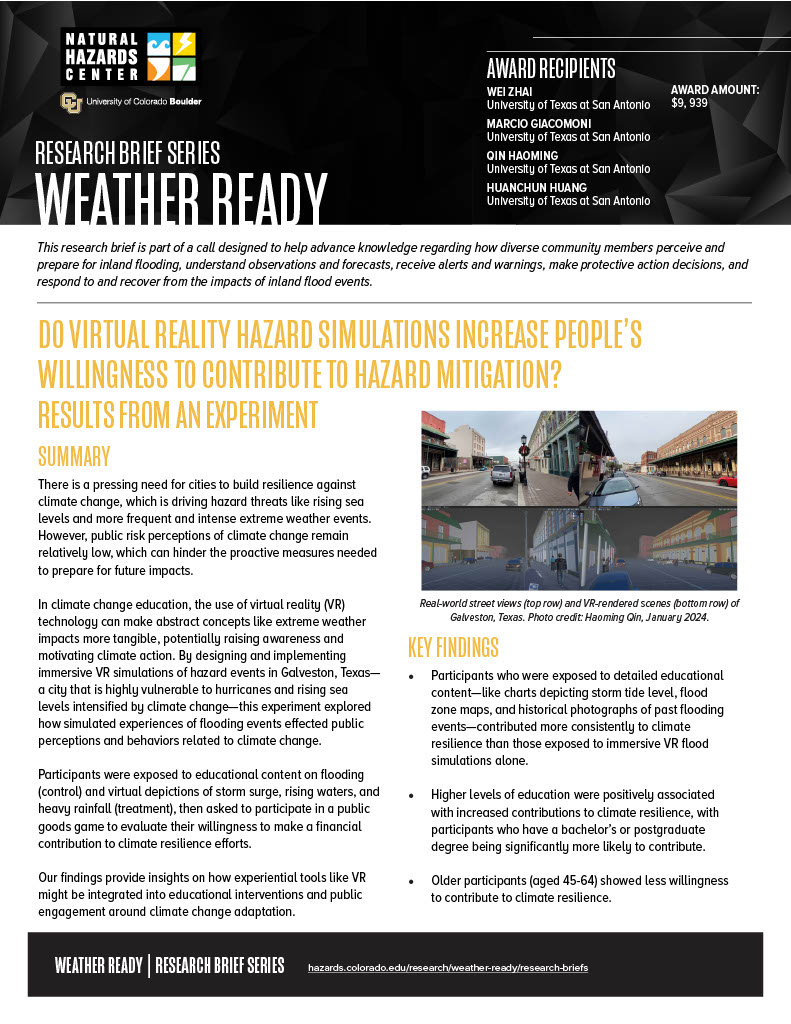 NATURAL HAZARDS CENTER

University of Colorado Boulder

RESEARCH BRIEF SERIES

WEATHER READY

AWARD RECIPIENTS

WEI ZHAI
University of Texas at San Antonio

MARCIO GIACOMONI
University of Texas at San Antonio

QIN HAOMING
University of Texas at San Antonio

HUANCHUN HUANG
University of Texas at San Antonio

AWARD AMOUNT:
$9, 939

This research brief is part of a call designed to help advance knowledge regarding how diverse community members perceive and prepare for inland flooding, understand observations and forecasts, receive alerts and warnings, make protective action decisions, and respond to and recover from the impacts of inland flood events.

DO VIRTUAL REALITY HAZARD SIMULATIONS INCREASE PEOPLE'S WILLINGNESS TO CONTRIBUTE TO HAZARD MITIGATION?

RESULTS FROM AN EXPERIMENT

SUMMARY

There is a pressing need for cities to build resilience against climate change, which is driving hazard threats like rising sea levels and more frequent and intense extreme weather events. However, public risk perceptions of climate change remain relatively low, which can hinder the proactive measures needed to prepare for future impacts.

In climate change education, the use of virtual reality (VR) technology can make abstract concepts like extreme weather impacts more tangible, potentially raising awareness and motivating climate action. By designing and implementing immersive VR simulations of hazard events in Galveston, Texas—a city that is highly vulnerable to hurricanes and rising sea levels intensified by climate change—this experiment explored how simulated experiences of flooding events effected public perceptions and behaviors related to climate change.

Participants were exposed to educational content on flooding (control) and virtual depictions of storm surge, rising waters, and heavy rainfall (treatment), then asked to participate in a public goods game to evaluate their willingness to make a financial contribution to climate resilience efforts.

Our findings provide insights on how experiential tools like VR might be integrated into educational interventions and public engagement around climate change adaptation.

Real-world street views (top row) and VR-rendered scenes (bottom row) of Galveston, Texas. Photo credit: Haoming Qin, January 2024.

KEY FINDINGS

• Participants who were exposed to detailed educational content—like charts depicting storm tide level, flood zone maps, and historical photographs of past flooding events—contributed more consistently to climate resilience than those exposed to immersive VR flood simulations alone.

• Higher levels of education were positively associated with increased contributions to climate resilience, with participants who have a bachelor's or postgraduate degree being significantly more likely to contribute.

• Older participants (aged 45-64) showed less willingness to contribute to climate resilience.

WEATHER READY | RESEARCH BRIEF SERIES hazards.colorado.edu/research/weather-ready/research-briefs